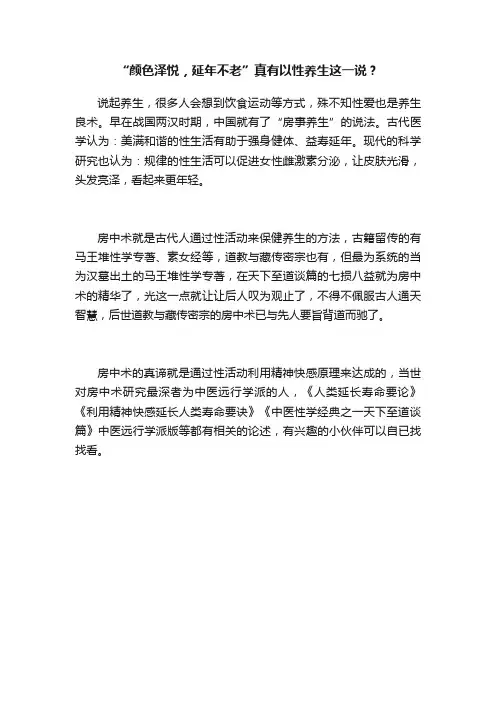 “颜色泽悦，延年不老”真有以性养生这一说？

说起养生，很多人会想到饮食运动等方式，殊不知性爱也是养生良术。早在战国两汉时期，中国就有了“房事养生”的说法。古代医学认为：美满和谐的性生活有助于强身健体、益寿延年。现代的科学研究也认为：规律的性生活可以促进女性雌激素分泌，让皮肤光滑，头发亮泽，看起来更年轻。

房中术就是古代人通过性活动来保健养生的方法，古籍留传的有马王堆性学专著、素女经等，道教与藏传密宗也有，但最为系统的当为汉墓出土的马王堆性学专著，在天下至道谈篇的七损八益就为房中术的精华了，光这一点就让让后人叹为观止了，不得不佩服古人通天智慧，后世道教与藏传密宗的房中术已与先人要旨背道而驰了。

房中术的真谛就是通过性活动利用精神快感原理来达成的，当世对房中术研究最深者为中医远行学派的人，《人类延长寿命要论》《利用精神快感延长人类寿命要诀》《中医性学经典之一天下至道谈篇》中医远行学派版等都有相关的论述，有兴趣的小伙伴可以自已找找看。